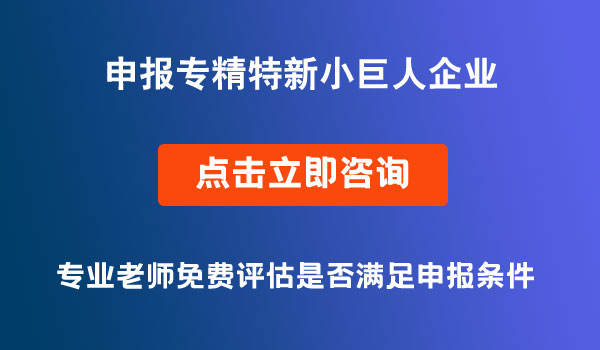 申报专精特新小巨人企业

点击立即咨询

专业老师免费评估是否满足申报条件